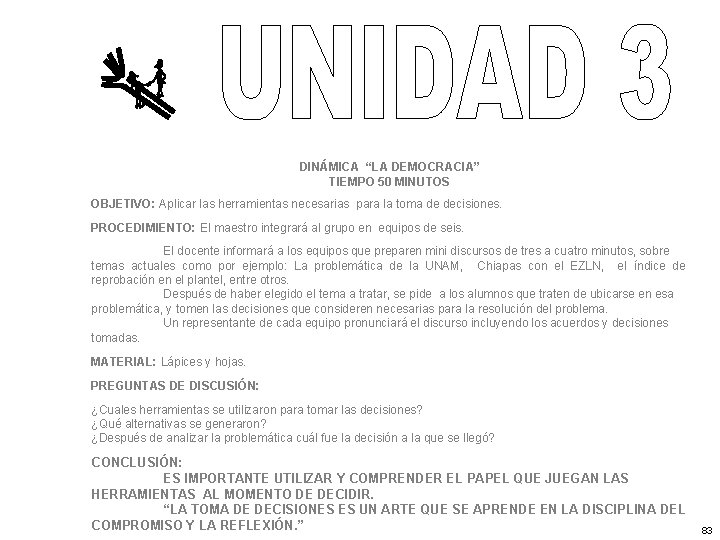 UNIDAD 3

DINÁMICA "LA DEMOCRACIA"
TIEMPO 50 MINUTOS

OBJETIVO: Aplicar las herramientas necesarias para la toma de decisiones.

PROCEDIMIENTO: El maestro integrará al grupo en equipos de seis.

El docente informará a los equipos que preparen mini discursos de tres a cuatro minutos, sobre temas actuales como por ejemplo: La problemática de la UNAM, Chiapas con el EZLN, el índice de reprobación en el plantel, entre otros.

Después de haber elegido el tema a tratar, se pide a los alumnos que traten de ubicarse en esa problemática, y tomen las decisiones que consideren necesarias para la resolución del problema.

Un representante de cada equipo pronunciará el discurso incluyendo los acuerdos y decisiones tomadas.

MATERIAL: Lápices y hojas.

PREGUNTAS DE DISCUSIÓN:

¿Cuales herramientas se utilizaron para tomar las decisiones?
¿Qué alternativas se generaron?
¿Después de analizar la problemática cuál fue la decisión a la que se llegó?

CONCLUSIÓN:
ES IMPORTANTE UTILIZAR Y COMPRENDER EL PAPEL QUE JUEGAN LAS HERRAMIENTAS AL MOMENTO DE DECIDIR.
"LA TOMA DE DECISIONES ES UN ARTE QUE SE APRENDE EN LA DISCIPLINA DEL COMPROMISO Y LA REFLEXIÓN."

83